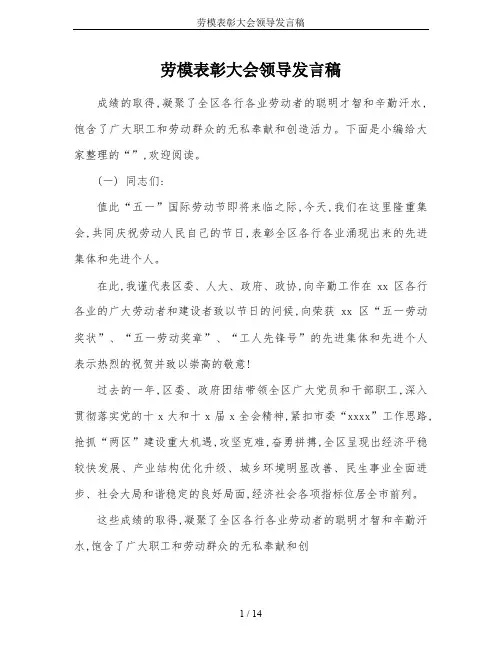 劳模表彰大会领导发言稿

劳模表彰大会领导发言稿

成绩的取得,凝聚了全区各行各业劳动者的聪明才智和辛勤汗水,饱含了广大职工和劳动群众的无私奉献和创造活力。下面是小编给大家整理的“”,欢迎阅读。

(一) 同志们:

值此“五一”国际劳动节即将来临之际,今天,我们在这里隆重集会,共同庆祝劳动人民自己的节日,表彰全区各行各业涌现出来的先进集体和先进个人。

在此,我谨代表区委、人大、政府、政协,向辛勤工作在 xx 区各行各业的广大劳动者和建设者致以节日的问候,向荣获 xx 区“五一劳动奖状”、“五一劳动奖章”、“工人先锋号”的先进集体和先进个人表示热烈的祝贺并致以崇高的敬意!

过去的一年,区委、政府团结带领全区广大党员和干部职工,深入贯彻落实党的十 x 大和十 x 届 x 全会精神,紧扣市委“xxxx”工作思路,抢抓“两区”建设重大机遇,攻坚克难,奋勇拼搏,全区呈现出经济平稳较快发展、产业结构优化升级、城乡环境明显改善、民生事业全面进步、社会大局和谐稳定的良好局面,经济社会各项指标位居全市前列。

这些成绩的取得,凝聚了全区各行各业劳动者的聪明才智和辛勤汗水,饱含了广大职工和劳动群众的无私奉献和创

1 / 14